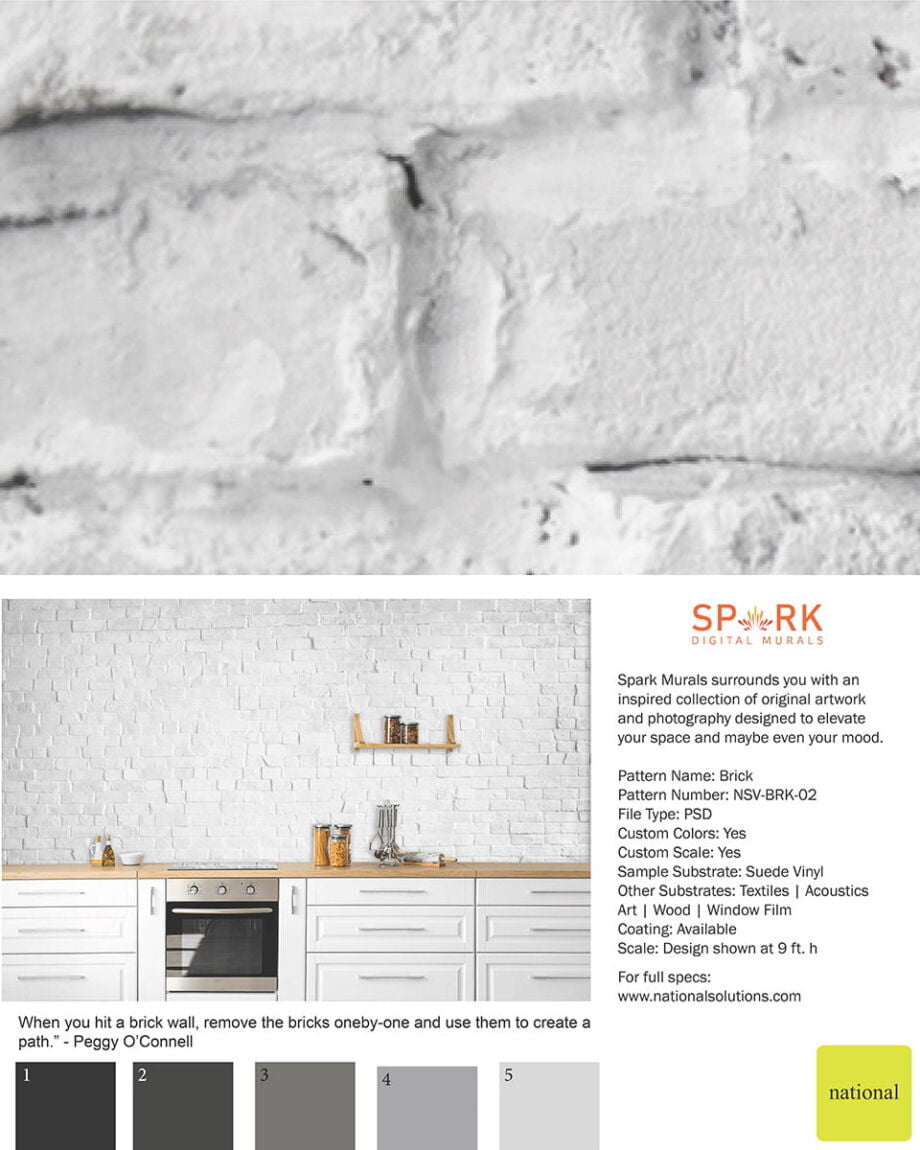 SPARK
DIGITAL MURALS

Spark Murals surrounds you with an inspired collection of original artwork and photography designed to elevate your space and maybe even your mood.

Pattern Name: Brick
Pattern Number: NSV-BRK-02
File Type: PSD
Custom Colors: Yes
Custom Scale: Yes
Sample Substrate: Suede Vinyl
Other Substrates: Textiles | Acoustics Art | Wood | Window Film
Coating: Available
Scale: Design shown at 9 ft. h

For full specs:
www.nationalsolutions.com

When you hit a brick wall, remove the bricks oneby-one and use them to create a path." - Peggy O'Connell

1 2 3 4 5

national